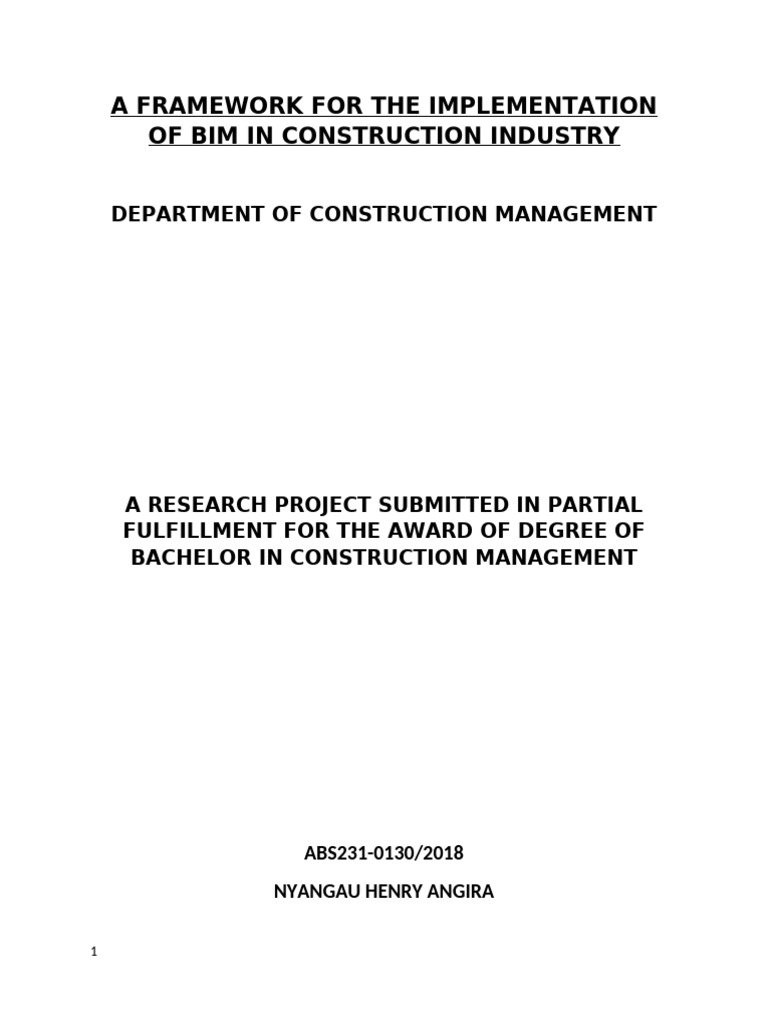 A FRAMEWORK FOR THE IMPLEMENTATION OF BIM IN CONSTRUCTION INDUSTRY

DEPARTMENT OF CONSTRUCTION MANAGEMENT

A RESEARCH PROJECT SUBMITTED IN PARTIAL FULFILLMENT FOR THE AWARD OF DEGREE OF BACHELOR IN CONSTRUCTION MANAGEMENT

ABS231-0130/2018

NYANGAU HENRY ANGIRA

1